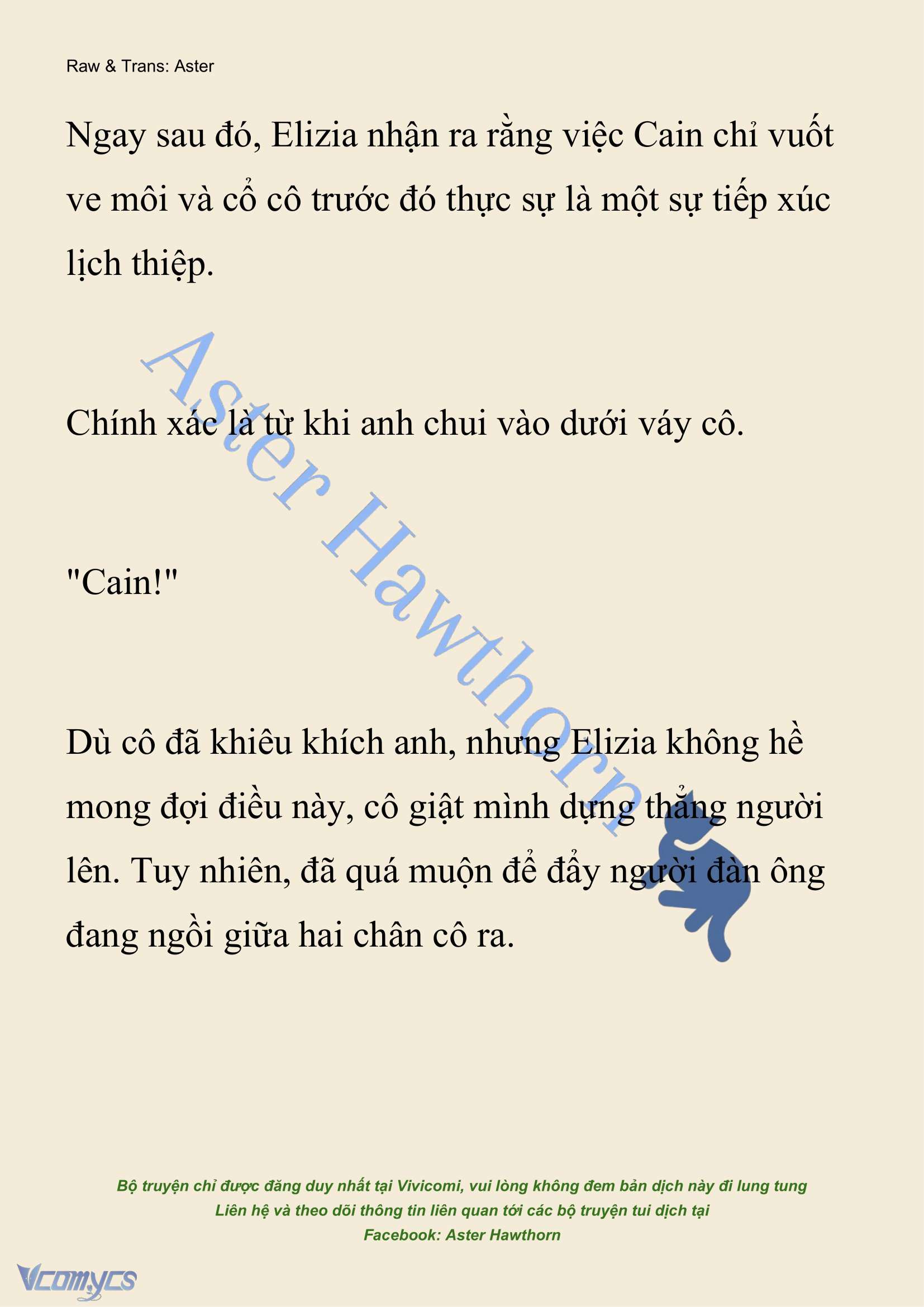 Raw & Trans: Aster

Ngay sau đó, Elizia nhận ra rằng việc Cain chỉ vuốt ve môi và cổ cô trước đó thực sự là một sự tiếp xúc lịch thiệp.

Chính xác là từ khi anh chui vào dưới váy cô.

"Cain!"

Dù cô đã khiêu khích anh, nhưng Elizia không hề mong đợi điều này, cô giật mình dựng thẳng người lên. Tuy nhiên, đã quá muộn để đẩy người đàn ông đang ngồi giữa hai chân cô ra.

Aster Hawthorn

Bộ truyện chỉ được đăng duy nhất tại Vivicomi, vui lòng không đem bản dịch này đi lung tung
Liên hệ và theo dõi thông tin liên quan tới các bộ truyện tui dịch tại
Facebook: Aster Hawthorn

Vcomycs